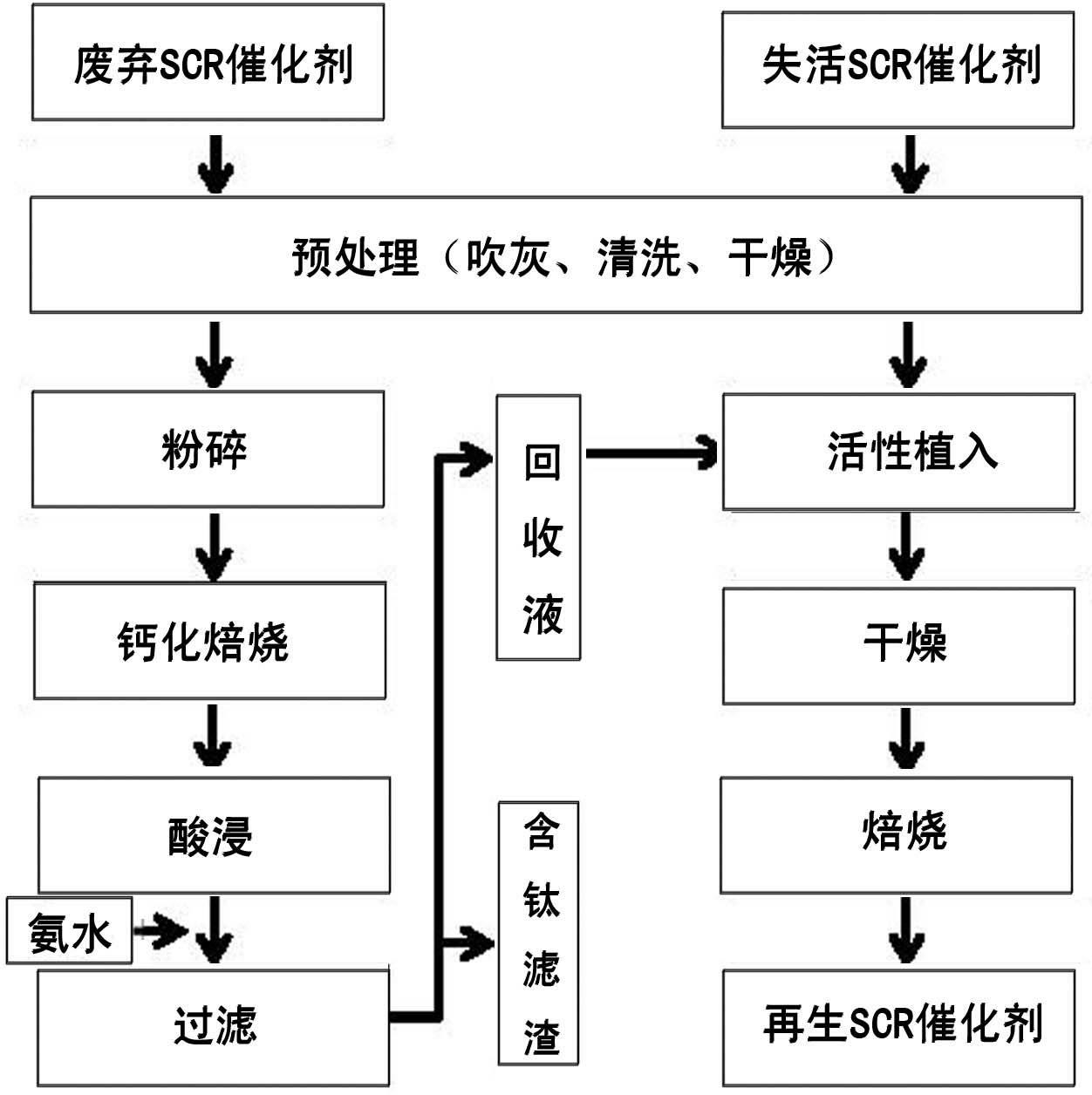 废弃SCR催化剂

失活SCR催化剂

预处理（吹灰、清洗、干燥）

粉碎

钙化焙烧

酸浸

氨水

过滤

回收液

含钛滤渣

活性植入

干燥

焙烧

再生SCR催化剂